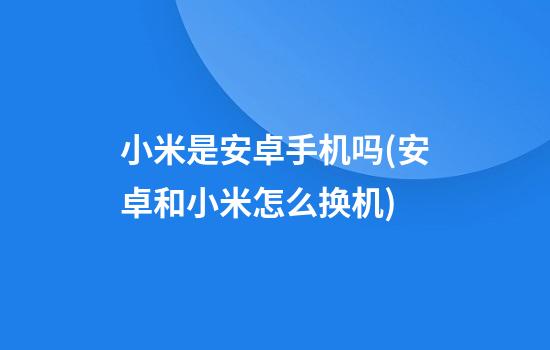 小米是安卓手机吗(安卓和小米怎么换机)